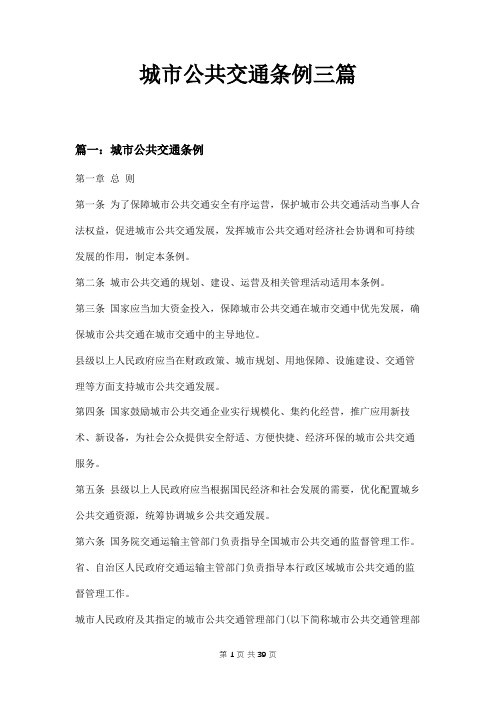 城市公共交通条例三篇

篇一：城市公共交通条例

第一章 总 则

第一条 为了保障城市公共交通安全有序运营，保护城市公共交通活动当事人合法权益，促进城市公共交通发展，发挥城市公共交通对经济社会协调和可持续发展的作用，制定本条例。

第二条 城市公共交通的规划、建设、运营及相关管理活动适用本条例。

第三条 国家应当加大资金投入，保障城市公共交通在城市交通中优先发展，确保城市公共交通在城市交通中的主导地位。

县级以上人民政府应当在财政政策、城市规划、用地保障、设施建设、交通管理等方面支持城市公共交通发展。

第四条 国家鼓励城市公共交通企业实行规模化、集约化经营，推广应用新技术、新设备，为社会公众提供安全舒适、方便快捷、经济环保的城市公共交通服务。

第五条 县级以上人民政府应当根据国民经济和社会发展的需要，优化配置城乡公共交通资源，统筹协调城乡公共交通发展。

第六条 国务院交通运输主管部门负责指导全国城市公共交通的监督管理工作。

省、自治区人民政府交通运输主管部门负责指导本行政区域城市公共交通的监督管理工作。

城市人民政府及其指定的城市公共交通管理部门(以下简称城市公共交通管理部

第 1 页 共 39 页